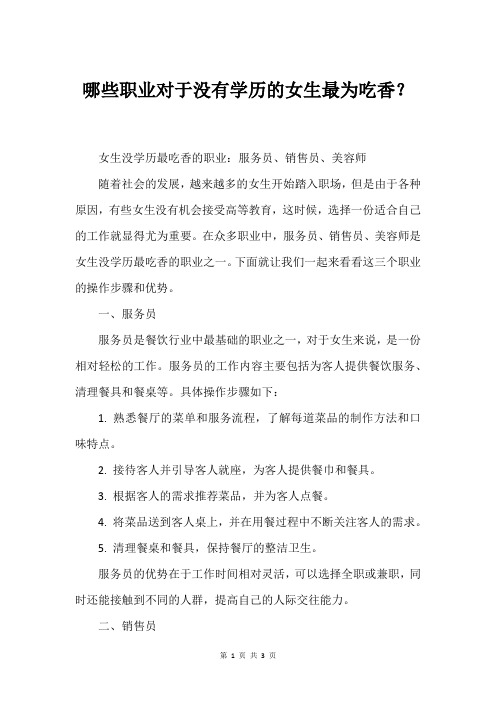 哪些职业对于没有学历的女生最为吃香？

女生没学历最吃香的职业：服务员、销售员、美容师

随着社会的发展，越来越多的女生开始踏入职场，但是由于各种原因，有些女生没有机会接受高等教育，这时候，选择一份适合自己的工作就显得尤为重要。在众多职业中，服务员、销售员、美容师是女生没学历最吃香的职业之一。下面就让我们一起来看看这三个职业的操作步骤和优势。

一、服务员

服务员是餐饮行业中最基础的职业之一，对于女生来说，是一份相对轻松的工作。服务员的工作内容主要包括为客人提供餐饮服务、清理餐具和餐桌等。具体操作步骤如下：

1. 熟悉餐厅的菜单和服务流程，了解每道菜品的制作方法和口味特点。

2. 接待客人并引导客人就座，为客人提供餐巾和餐具。

3. 根据客人的需求推荐菜品，并为客人点餐。

4. 将菜品送到客人桌上，并在用餐过程中不断关注客人的需求。

5. 清理餐桌和餐具，保持餐厅的整洁卫生。

服务员的优势在于工作时间相对灵活，可以选择全职或兼职，同时还能接触到不同的人群，提高自己的人际交往能力。

二、销售员

第 1 页 共 3 页